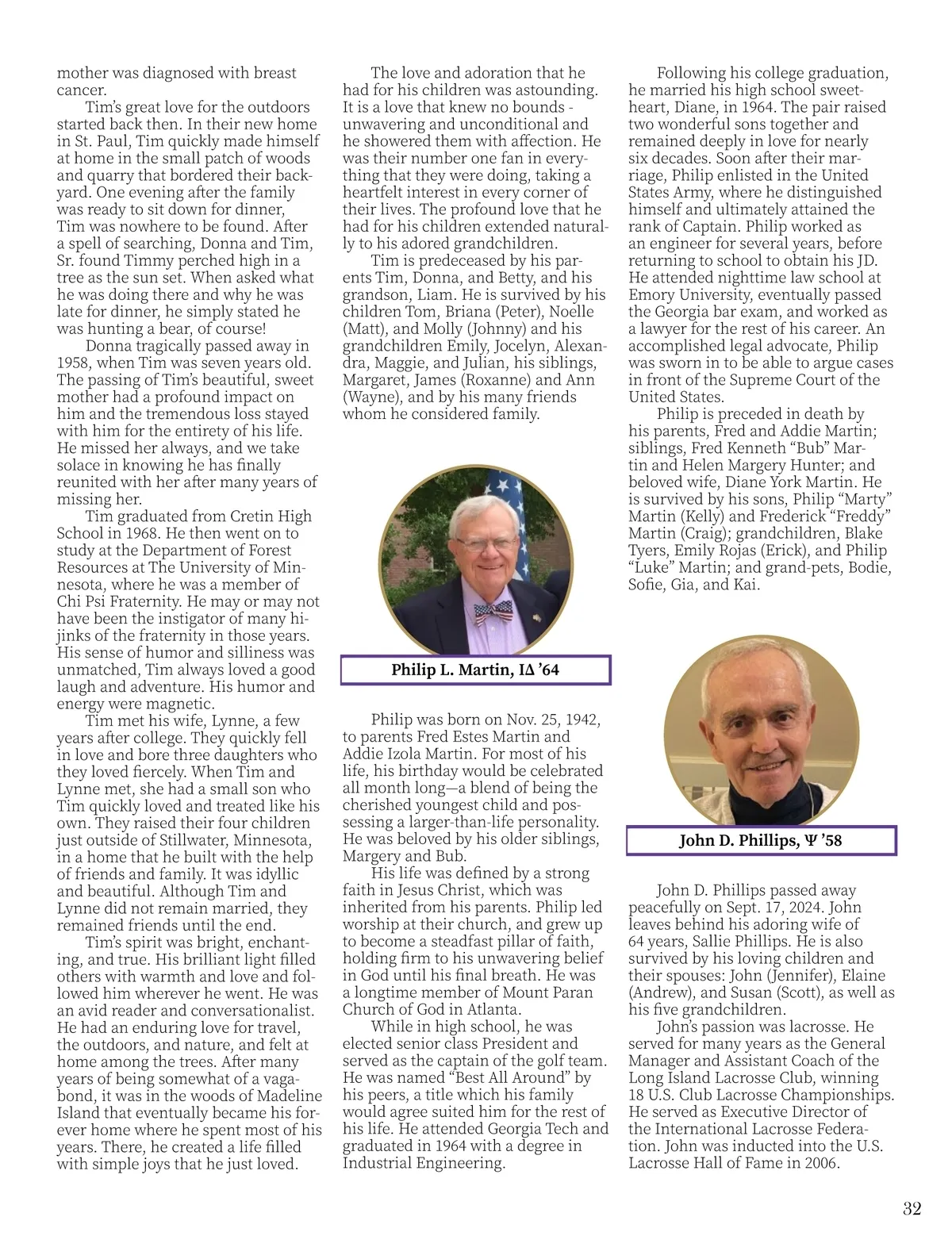 mother was diagnosed with breast cancer.

Tim's great love for the outdoors started back then. In their new home in St. Paul, Tim quickly made himself at home in the small patch of woods and quarry that bordered their backyard. One evening after the family was ready to sit down for dinner, Tim was nowhere to be found. After a spell of searching, Donna and Tim, Sr. found Timmy perched high in a tree as the sun set. When asked what he was doing there and why he was late for dinner, he simply stated he was hunting a bear, of course!

Donna tragically passed away in 1958, when Tim was seven years old. The passing of Tim's beautiful, sweet mother had a profound impact on him and the tremendous loss stayed with him for the entirety of his life. He missed her always, and we take solace in knowing he has finally reunited with her after many years of missing her.

Tim graduated from Cretin High School in 1968. He then went on to study at the Department of Forest Resources at The University of Minnesota, where he was a member of Chi Psi Fraternity. He may or may not have been the instigator of many hijinks of the fraternity in those years. His sense of humor and silliness was unmatched, Tim always loved a good laugh and adventure. His humor and energy were magnetic.

Tim met his wife, Lynne, a few years after college. They quickly fell in love and bore three daughters who they loved fiercely. When Tim and Lynne met, she had a small son who Tim quickly loved and treated like his own. They raised their four children just outside of Stillwater, Minnesota, in a home that he built with the help of friends and family. It was idyllic and beautiful. Although Tim and Lynne did not remain married, they remained friends until the end.

Tim's spirit was bright, enchanting, and true. His brilliant light filled others with warmth and love and followed him wherever he went. He was an avid reader and conversationalist. He had an enduring love for travel, the outdoors, and nature, and felt at home among the trees. After many years of being somewhat of a vagabond, it was in the woods of Madeline Island that eventually became his forever home where he spent most of his years. There, he created a life filled with simple joys that he just loved.

The love and adoration that he had for his children was astounding. It is a love that knew no bounds - unwavering and unconditional and he showered them with affection. He was their number one fan in everything that they were doing, taking a heartfelt interest in every corner of their lives. The profound love that he had for his children extended naturally to his adored grandchildren.

Tim is predeceased by his parents Tim, Donna, and Betty, and his grandson, Liam. He is survived by his children Tom, Briana (Peter), Noelle (Matt), and Molly (Johnny) and his grandchildren Emily, Jocelyn, Alexandra, Maggie, and Julian, his siblings, Margaret, James (Roxanne) and Ann (Wayne), and by his many friends whom he considered family.

Philip L. Martin, IΔ '64

Philip was born on Nov. 25, 1942, to parents Fred Estes Martin and Addie Izola Martin. For most of his life, his birthday would be celebrated all month long—a blend of being the cherished youngest child and possessing a larger-than-life personality. He was beloved by his older siblings, Margery and Bub.

His life was defined by a strong faith in Jesus Christ, which was inherited from his parents. Philip led worship at their church, and grew up to become a steadfast pillar of faith, holding firm to his unwavering belief in God until his final breath. He was a longtime member of Mount Paran Church of God in Atlanta.

While in high school, he was elected senior class President and served as the captain of the golf team. He was named "Best All Around" by his peers, a title which his family would agree suited him for the rest of his life. He attended Georgia Tech and graduated in 1964 with a degree in Industrial Engineering.

Following his college graduation, he married his high school sweetheart, Diane, in 1964. The pair raised two wonderful sons together and remained deeply in love for nearly six decades. Soon after their marriage, Philip enlisted in the United States Army, where he distinguished himself and ultimately attained the rank of Captain. Philip worked as an engineer for several years, before returning to school to obtain his JD. He attended nighttime law school at Emory University, eventually passed the Georgia bar exam, and worked as a lawyer for the rest of his career. An accomplished legal advocate, Philip was sworn in to be able to argue cases in front of the Supreme Court of the United States.

Philip is preceded in death by his parents, Fred and Addie Martin; siblings, Fred Kenneth "Bub" Martin and Helen Margery Hunter; and beloved wife, Diane York Martin. He is survived by his sons, Philip "Marty" Martin (Kelly) and Frederick "Freddy" Martin (Craig); grandchildren, Blake Tyers, Emily Rojas (Erick), and Philip "Luke" Martin; and grand-pets, Bodie, Sofie, Gia, and Kai.

John D. Phillips, Ψ '58

John D. Phillips passed away peacefully on Sept. 17, 2024. John leaves behind his adoring wife of 64 years, Sallie Phillips. He is also survived by his loving children and their spouses: John (Jennifer), Elaine (Andrew), and Susan (Scott), as well as his five grandchildren.

John's passion was lacrosse. He served for many years as the General Manager and Assistant Coach of the Long Island Lacrosse Club, winning 18 U.S. Club Lacrosse Championships. He served as Executive Director of the International Lacrosse Federation. John was inducted into the U.S. Lacrosse Hall of Fame in 2006.

32